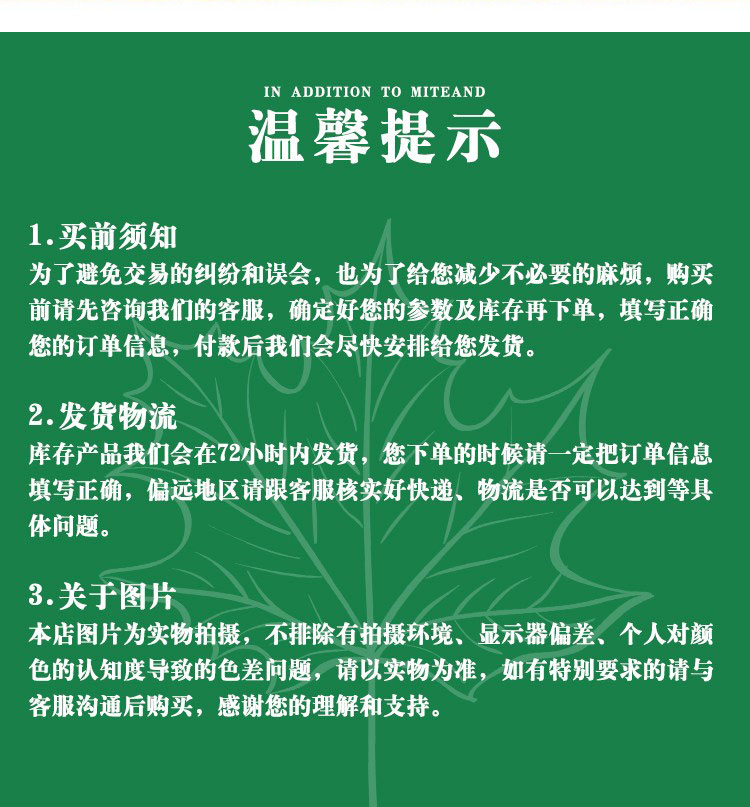 IN ADDITION TO MITEAND
温馨提示

1.买前须知
为了避免交易的纠纷和误会，也为了给您减少不必要的麻烦，购买前请先咨询我们的客服，确定好您的参数及库存再下单，填写正确您的订单信息，付款后我们会尽快安排给您发货。

2.发货物流
库存产品我们会在72小时内发货，您下单的时候请一定把订单信息填写正确，偏远地区请跟客服核实好快递、物流是否可以达到等具体问题。

3.关于图片
本店图片为实物拍摄，不排除有拍摄环境、显示器偏差、个人对颜色的认知度导致的色差问题，请以实物为准，如有特别要求的请与客服沟通后购买，感谢您的理解和支持。